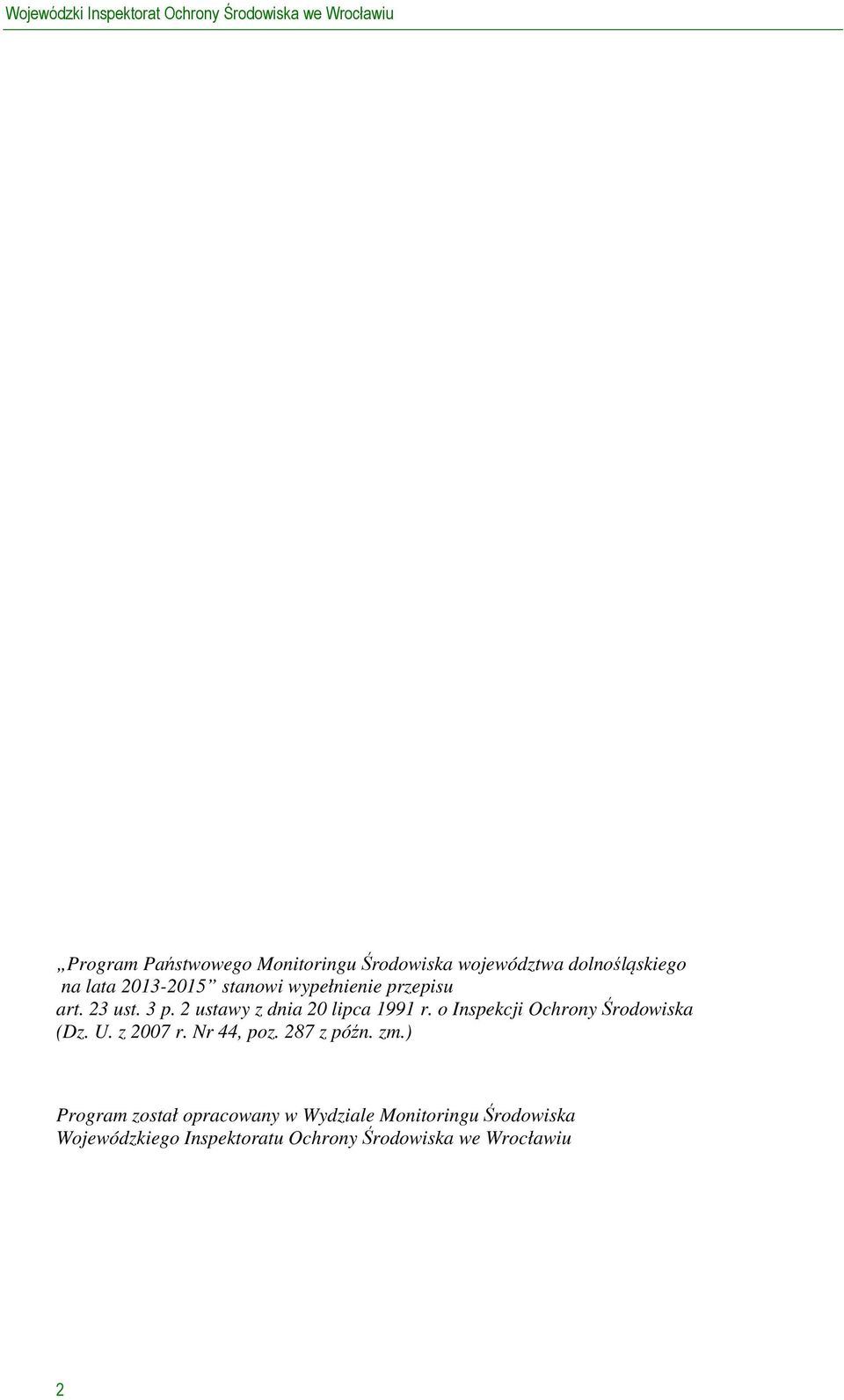 Wojewódzki Inspektorat Ochrony Środowiska we Wrocławiu

„Program Państwowego Monitoringu Środowiska województwa dolnośląskiego na lata 2013-2015” stanowi wypełnienie przepisu art. 23 ust. 3 p. 2 ustawy z dnia 20 lipca 1991 r. o Inspekcji Ochrony Środowiska (Dz. U. z 2007 r. Nr 44, poz. 287 z późn. zm.)

Program został opracowany w Wydziale Monitoringu Środowiska Wojewódzkiego Inspektoratu Ochrony Środowiska we Wrocławiu

2